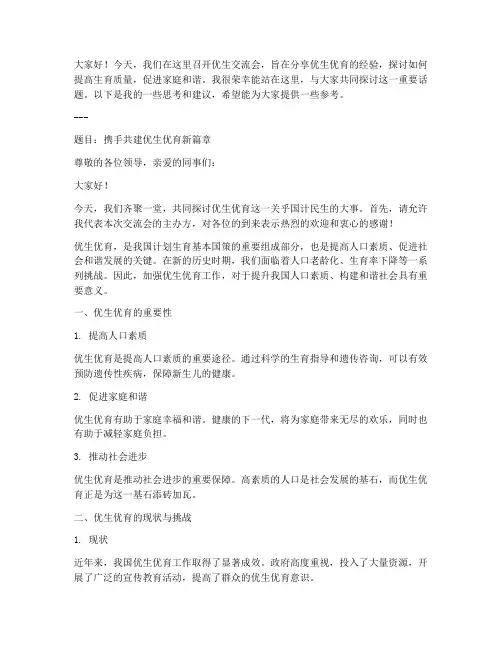 大家好！今天，我们在这里召开优生交流会，旨在分享优生优育的经验，探讨如何提高生育质量，促进家庭和谐。我很荣幸能站在这里，与大家共同探讨这一重要话题。以下是我的一些思考和建议，希望能为大家提供一些参考。

---

题目：携手共建优生优育新篇章

尊敬的各位领导，亲爱的同事们：

大家好！

今天，我们齐聚一堂，共同探讨优生优育这一关乎国计民生的大事。首先，请允许我代表本次交流会的主办方，对各位的到来表示热烈的欢迎和衷心的感谢！

优生优育，是我国计划生育基本国策的重要组成部分，也是提高人口素质、促进社会和谐发展的关键。在新的历史时期，我们面临着人口老龄化、生育率下降等一系列挑战。因此，加强优生优育工作，对于提升我国人口素质、构建和谐社会具有重要意义。

一、优生优育的重要性

1. 提高人口素质

优生优育是提高人口素质的重要途径。通过科学的生育指导和遗传咨询，可以有效预防遗传性疾病，保障新生儿的健康。

2. 促进家庭和谐

优生优育有助于家庭幸福和谐。健康的下一代，将为家庭带来无尽的欢乐，同时也有助于减轻家庭负担。

3. 推动社会进步

优生优育是推动社会进步的重要保障。高素质的人口是社会发展的基石，而优生优育正是为这一基石添砖加瓦。

二、优生优育的现状与挑战

1. 现状

近年来，我国优生优育工作取得了显著成效。政府高度重视，投入了大量资源，开展了广泛的宣传教育活动，提高了群众的优生优育意识。